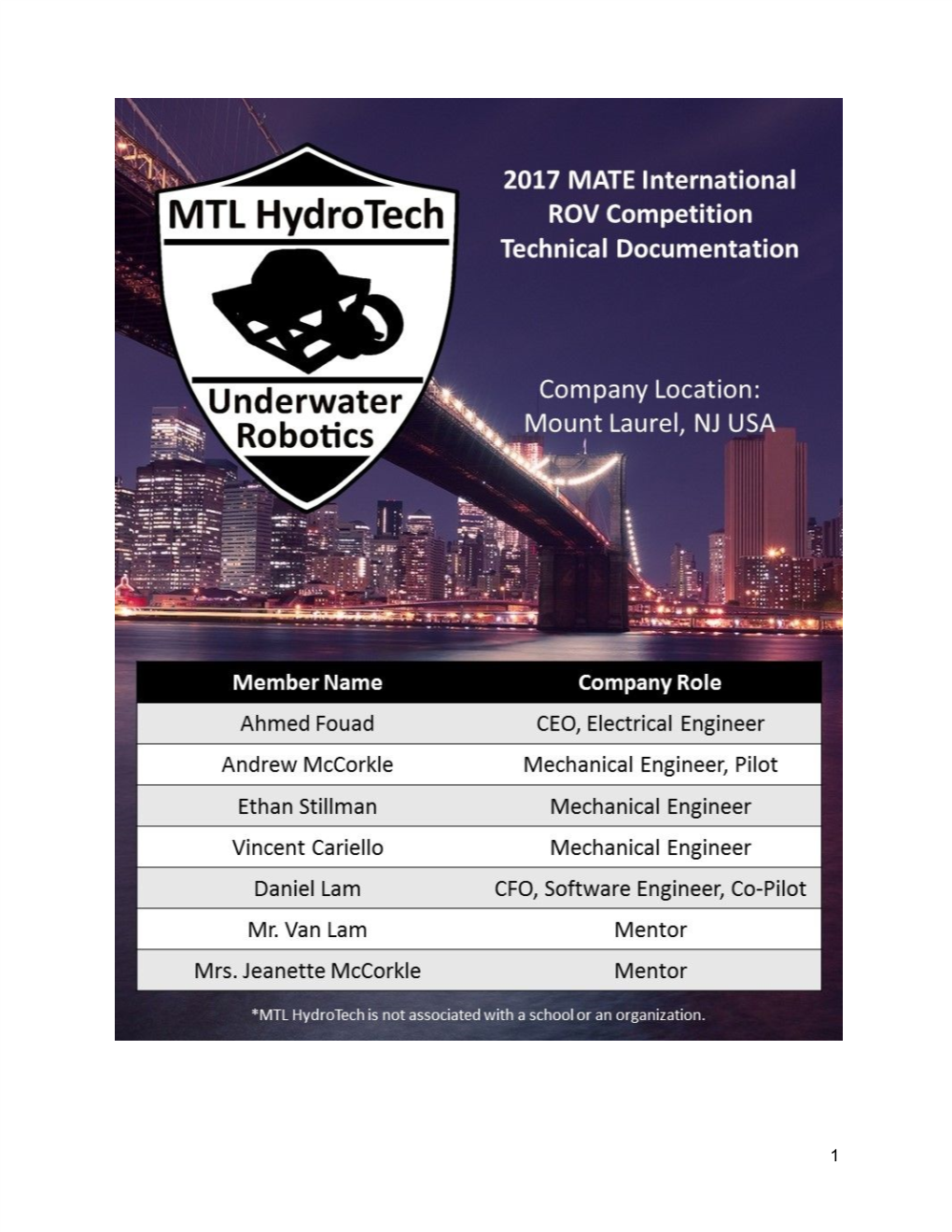 MTL HydroTech

Underwater Robotics

2017 MATE International ROV Competition Technical Documentation

Company Location: Mount Laurel, NJ USA

| Member Name | Company Role |
|---|---|
| Ahmed Fouad | CEO, Electrical Engineer |
| Andrew McCorkle | Mechanical Engineer, Pilot |
| Ethan Stillman | Mechanical Engineer |
| Vincent Cariello | Mechanical Engineer |
| Daniel Lam | CFO, Software Engineer, Co-Pilot |
| Mr. Van Lam | Mentor |
| Mrs. Jeanette McCorkle | Mentor |

*MTL HydroTech is not associated with a school or an organization.

1